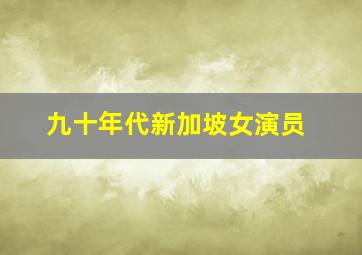 九十年代新加坡女演员